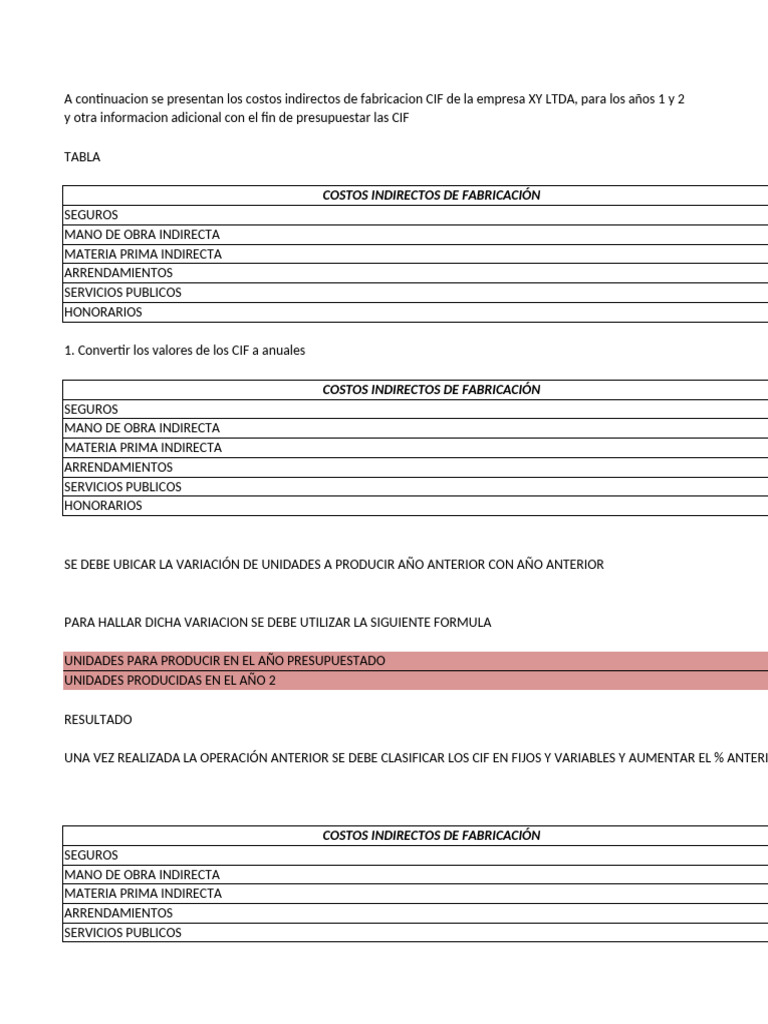 A continuacion se presentan los costos indirectos de fabricacion CIF de la empresa XY LTDA, para los años 1 y 2 y otra informacion adicional con el fin de presupuestar las CIF

TABLA

| COSTOS INDIRECTOS DE FABRICACIÓN |
|---|
| SEGUROS |
| MANO DE OBRA INDIRECTA |
| MATERIA PRIMA INDIRECTA |
| ARRENDAMIENTOS |
| SERVICIOS PUBLICOS |
| HONORARIOS |

1. Convertir los valores de los CIF a anuales

| COSTOS INDIRECTOS DE FABRICACIÓN |
|---|
| SEGUROS |
| MANO DE OBRA INDIRECTA |
| MATERIA PRIMA INDIRECTA |
| ARRENDAMIENTOS |
| SERVICIOS PUBLICOS |
| HONORARIOS |

SE DEBE UBICAR LA VARIACIÓN DE UNIDADES A PRODUCIR AÑO ANTERIOR CON AÑO ANTERIOR

PARA HALLAR DICHA VARIACION SE DEBE UTILIZAR LA SIGUIENTE FORMULA

UNIDADES PARA PRODUCIR EN EL AÑO PRESUPUESTADO
UNIDADES PRODUCIDAS EN EL AÑO 2

RESULTADO

UNA VEZ REALIZADA LA OPERACIÓN ANTERIOR SE DEBE CLASIFICAR LOS CIF EN FIJOS Y VARIABLES Y AUMENTAR EL % ANTERI

| COSTOS INDIRECTOS DE FABRICACIÓN |
|---|
| SEGUROS |
| MANO DE OBRA INDIRECTA |
| MATERIA PRIMA INDIRECTA |
| ARRENDAMIENTOS |
| SERVICIOS PUBLICOS |